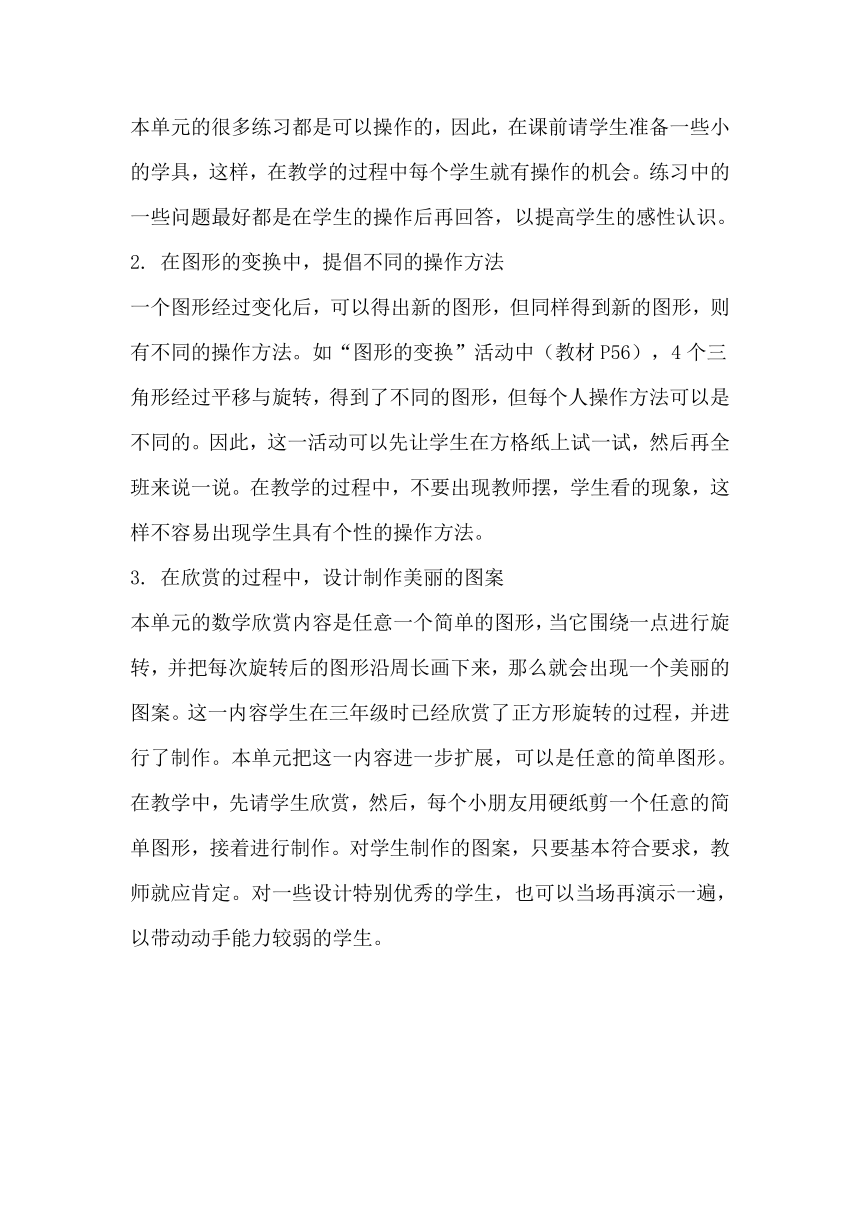 本单元的很多练习都是可以操作的，因此，在课前请学生准备一些小的学具，这样，在教学的过程中每个学生就有操作的机会。练习中的一些问题最好都是在学生的操作后再回答，以提高学生的感性认识。

2. 在图形的变换中，提倡不同的操作方法

一个图形经过变化后，可以得出新的图形，但同样得到新的图形，则有不同的操作方法。如“图形的变换”活动中（教材 P56），4 个三角形经过平移与旋转，得到了不同的图形，但每个人操作方法可以是不同的。因此，这一活动可以先让学生在方格纸上试一试，然后再全班来说一说。在教学的过程中，不要出现教师摆，学生看的现象，这样不容易出现学生具有个性的操作方法。

3. 在欣赏的过程中，设计制作美丽的图案

本单元的数学欣赏内容是任意一个简单的图形，当它围绕一点进行旋转，并把每次旋转后的图形沿周长画下来，那么就会出现一个美丽的图案。这一内容学生在三年级时已经欣赏了正方形旋转的过程，并进行了制作。本单元把这一内容进一步扩展，可以是任意的简单图形。在教学中，先请学生欣赏，然后，每个小朋友用硬纸剪一个任意的简单图形，接着进行制作。对学生制作的图案，只要基本符合要求，教师就应肯定。对一些设计特别优秀的学生，也可以当场再演示一遍，以带动动手能力较弱的学生。